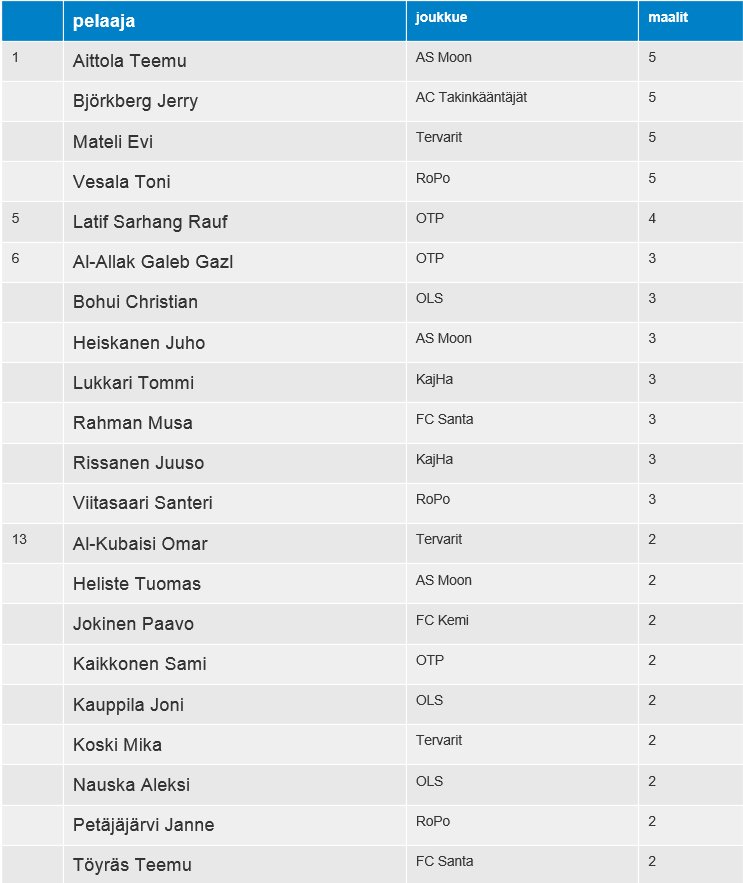 |  | pelaaja | joukkue | maalit |
|---|---|---|---|
| 1 | Aittola Teemu | AS Moon | 5 |
|  | Björkberg Jerry | AC Takinkääntäjät | 5 |
|  | Mateli Evi | Tervarit | 5 |
|  | Vesala Toni | RoPo | 5 |
| 5 | Latif Sarhang Rauf | OTP | 4 |
| 6 | Al-Allak Galeb Gazl | OTP | 3 |
|  | Bohui Christian | OLS | 3 |
|  | Heiskanen Juho | AS Moon | 3 |
|  | Lukkari Tommi | KajHa | 3 |
|  | Rahman Musa | FC Santa | 3 |
|  | Rissanen Juuso | KajHa | 3 |
|  | Viitasaari Santeri | RoPo | 3 |
| 13 | Al-Kubaisi Omar | Tervarit | 2 |
|  | Heliste Tuomas | AS Moon | 2 |
|  | Jokinen Paavo | FC Kemi | 2 |
|  | Kaikkonen Sami | OTP | 2 |
|  | Kauppila Joni | OLS | 2 |
|  | Koski Mika | Tervarit | 2 |
|  | Nauska Aleksi | OLS | 2 |
|  | Petäjäjärvi Janne | RoPo | 2 |
|  | Töyräs Teemu | FC Santa | 2 |